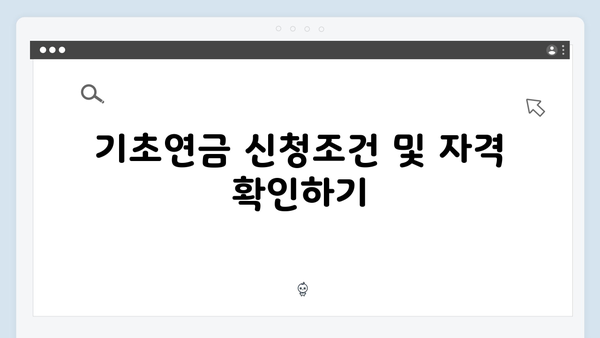 기초연금 신청조건 및 자격 확인하기